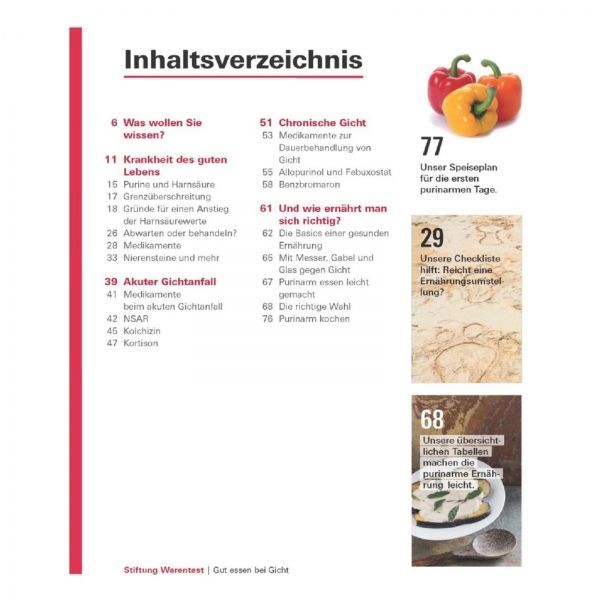 Inhaltsverzeichnis

6 Was wollen Sie wissen?

11 Krankheit des guten Lebens
15 Purine und Harnsäure
17 Grenzüberschreitung
18 Gründe für einen Anstieg der Harnsäurewerte
26 Abwarten oder behandeln?
28 Medikamente
33 Nierensteine und mehr

39 Akuter Gichtanfall
41 Medikamente beim akuten Gichtanfall
42 NSAR
45 Kolchizin
47 Kortison

51 Chronische Gicht
53 Medikamente zur Dauerbehandlung von Gicht
55 Allopurinol und Febuxostat
58 Benzbromaron

61 Und wie ernährt man sich richtig?
62 Die Basics einer gesunden Ernährung
65 Mit Messer, Gabel und Glas gegen Gicht
67 Purinarm essen leicht gemacht
68 Die richtige Wahl
76 Purinarm kochen

77
Unser Speiseplan für die ersten purinarmen Tage.

29
Unsere Checkliste hilft: Reicht eine Ernährungsumstellung?

68
Unsere übersichtlichen Tabellen machen die purinarme Ernährung leicht.

Stiftung Warentest | Gut essen bei Gicht